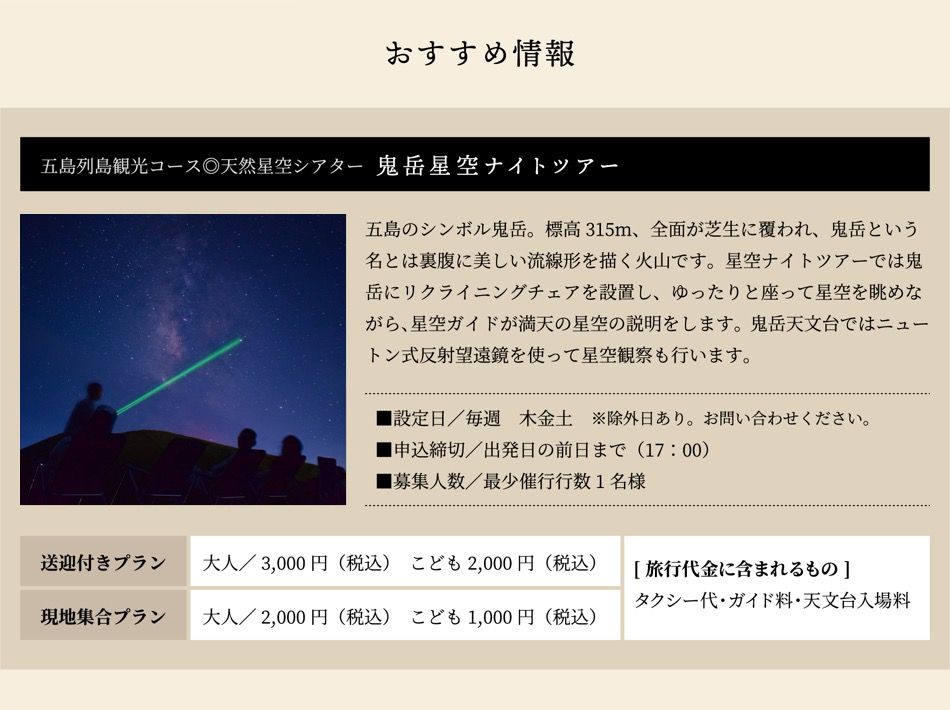 おすすめ情報

五島列島観光コース◎天然星空シアター 鬼岳星空ナイトツアー

五島のシンボル鬼岳。標高315m、全面が芝生に覆われ、鬼岳という名とは裏腹に美しい流線形を描く火山です。星空ナイトツアーでは鬼岳にリクライニングチェアを設置し、ゆったりと座って星空を眺めながら、星空ガイドが満天の星空の説明をします。鬼岳天文台ではニュートン式反射望遠鏡を使って星空観察も行います。

■設定日／毎週 木金土 ※除外日あり。お問い合わせください。
■申込締切／出発日の前日まで（17：00）
■募集人数／最少催行行数1名様

送迎付きプラン 大人／3,000円（税込） こども2,000円（税込）
現地集合プラン 大人／2,000円（税込） こども1,000円（税込）

[旅行代金に含まれるもの]
タクシー代・ガイド料・天文台入場料